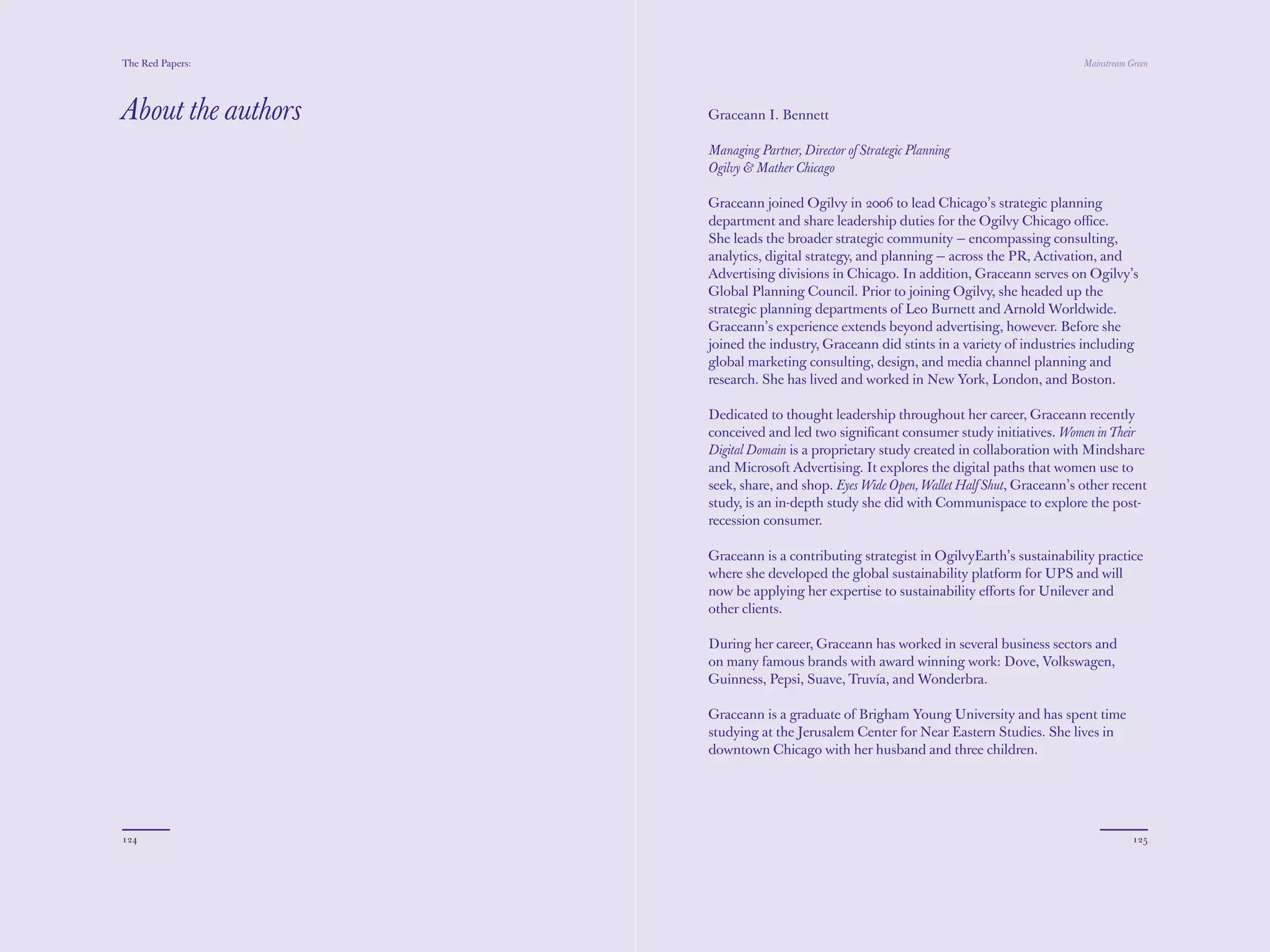 The Red Papers:

About the authors

124

Mainstream Green

Graceann I. Bennett

Managing Partner, Director of Strategic Planning
Ogilvy & Mather Chicago

Graceann joined Ogilvy in 2006 to lead Chicago's strategic planning department and share leadership duties for the Ogilvy Chicago office. She leads the broader strategic community – encompassing consulting, analytics, digital strategy, and planning – across the PR, Activation, and Advertising divisions in Chicago. In addition, Graceann serves on Ogilvy's Global Planning Council. Prior to joining Ogilvy, she headed up the strategic planning departments of Leo Burnett and Arnold Worldwide. Graceann's experience extends beyond advertising, however. Before she joined the industry, Graceann did stints in a variety of industries including global marketing consulting, design, and media channel planning and research. She has lived and worked in New York, London, and Boston.

Dedicated to thought leadership throughout her career, Graceann recently conceived and led two significant consumer study initiatives. Women in Their Digital Domain is a proprietary study created in collaboration with Mindshare and Microsoft Advertising. It explores the digital paths that women use to seek, share, and shop. Eyes Wide Open, Wallet Half Shut, Graceann's other recent study, is an in-depth study she did with Communispace to explore the post-recession consumer.

Graceann is a contributing strategist in OgilvyEarth's sustainability practice where she developed the global sustainability platform for UPS and will now be applying her expertise to sustainability efforts for Unilever and other clients.

During her career, Graceann has worked in several business sectors and on many famous brands with award winning work: Dove, Volkswagen, Guinness, Pepsi, Suave, Truvía, and Wonderbra.

Graceann is a graduate of Brigham Young University and has spent time studying at the Jerusalem Center for Near Eastern Studies. She lives in downtown Chicago with her husband and three children.

125